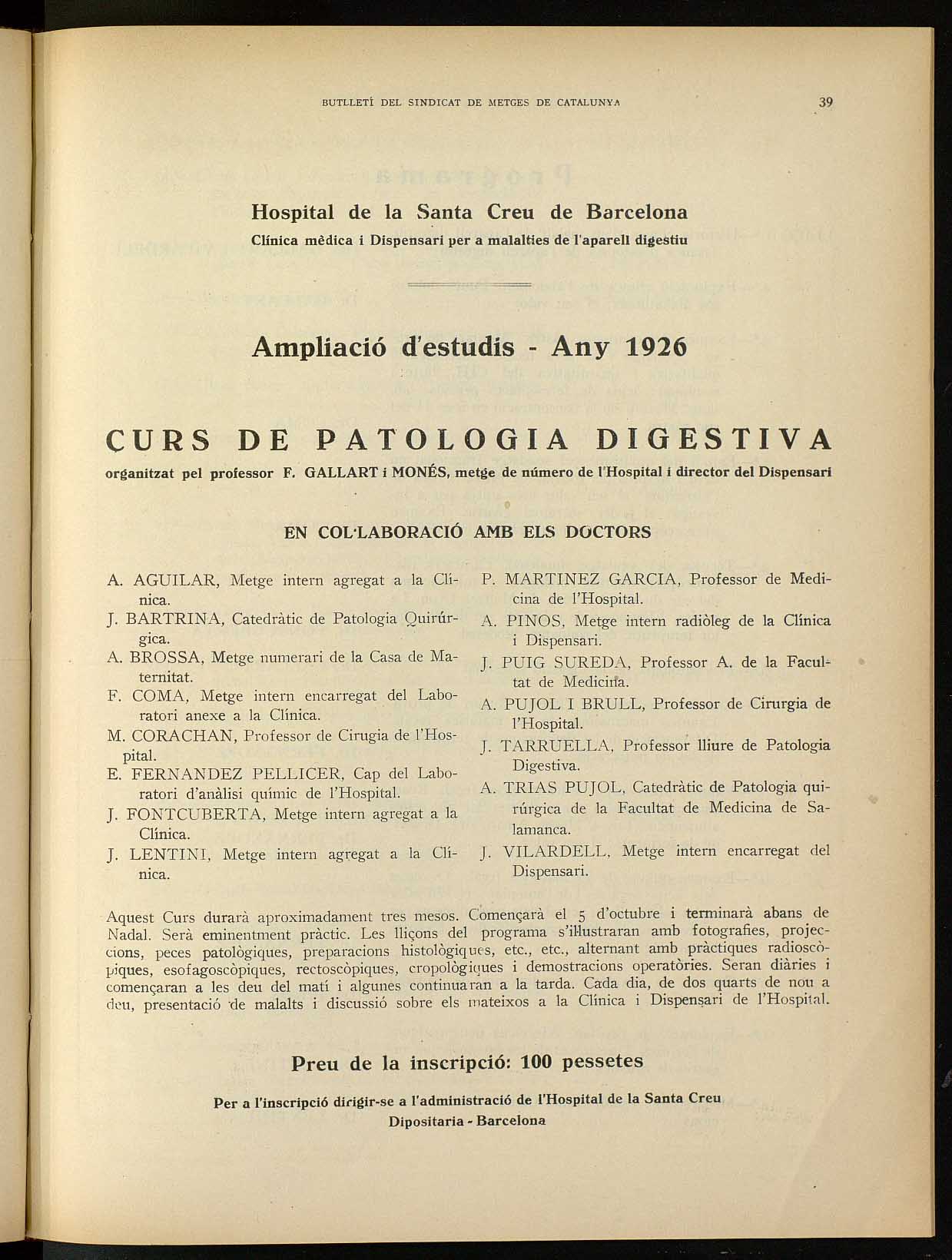 BUTLLETÍ DEL SINDICAT DE METGES DE CATALUNYA

39

Hospital de la Santa Creu de Barcelona

Clínica mèdica i Dispensari per a malalties de l'aparell digestiu

Ampliació d'estudis - Any 1926

CURS DE PATOLOGIA DIGESTIVA

organitzat pel professor F. GALLART i MONÉS, metge de número de l'Hospital i director del Dispensari

EN COL·LABORACIÓ AMB ELS DOCTORS

A. AGUILAR, Metge intern agregat a la Clínica.

J. BARTRINA, Catedràtic de Patologia Quirúrgica.

A. BROSSA, Metge numerari de la Casa de Maternitat.

F. COMA, Metge intern encarregat del Laboratori anexe a la Clínica.

M. CORACHAN, Professor de Cirugia de l'Hospital.

E. FERNANDEZ PELLICER, Cap del Laboratori d'anàlisi químic de l'Hospital.

J. FONTCUBERTA, Metge intern agregat a la Clínica.

J. LENTINI, Metge intern agregat a la Clínica.

P. MARTINEZ GARCIA, Professor de Medicina de l'Hospital.

A. PINOS, Metge intern radiòleg de la Clínica i Dispensari.

J. PUIG SUREDA, Professor A. de la Facultat de Medicina.

A. PUJOL I BRULL, Professor de Cirurgia de l'Hospital.

J. TARRUELLA, Professor lliure de Patologia Digestiva.

A. TRIAS PUJOL, Catedràtic de Patologia quirúrgica de la Facultat de Medicina de Salamanca.

J. VILARDELL, Metge intern encarregat del Dispensari.

Aquest Curs durarà aproximadament tres mesos. Començarà el 5 d'octubre i terminarà abans de Nadal. Serà eminentment pràctic. Les lliçons del programa s'il·lustraran amb fotografies, projeccions, peces patològiques, preparacions histològiques, etc., etc., alternant amb pràctiques radioscòpiques, esofagoscòpiques, rectoscòpiques, cropològiques i demostracions operatòries. Seran diàries i començaran a les deu del matí i algunes continuaran a la tarda. Cada dia, de dos quarts de nou a deu, presentació de malalts i discussió sobre els mateixos a la Clínica i Dispensari de l'Hospital.

Preu de la inscripció: 100 pessetes

Per a l'inscripció dirigir-se a l'administració de l'Hospital de la Santa Creu
Dipositaria - Barcelona